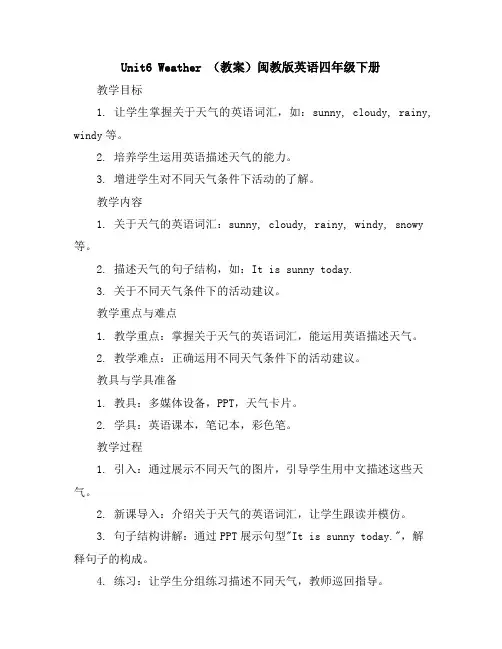 Unit6 Weather （教案）闽教版英语四年级下册

教学目标

1. 让学生掌握关于天气的英语词汇，如：sunny, cloudy, rainy, windy 等。

2. 培养学生运用英语描述天气的能力。

3. 增进学生对不同天气条件下活动的了解。

教学内容

1. 关于天气的英语词汇：sunny, cloudy, rainy, windy, snowy 等。

2. 描述天气的句子结构，如：It is sunny today.

3. 关于不同天气条件下的活动建议。

教学重点与难点

1. 教学重点：掌握关于天气的英语词汇，能运用英语描述天气。

2. 教学难点：正确运用不同天气条件下的活动建议。

教具与学具准备

1. 教具：多媒体设备，PPT，天气卡片。

2. 学具：英语课本，笔记本，彩色笔。

教学过程

1. 引入：通过展示不同天气的图片，引导学生用中文描述这些天气。

2. 新课导入：介绍关于天气的英语词汇，让学生跟读并模仿。

3. 句子结构讲解：通过 PPT 展示句型"It is sunny today."，解释句子的构成。

4. 练习：让学生分组练习描述不同天气，教师巡回指导。